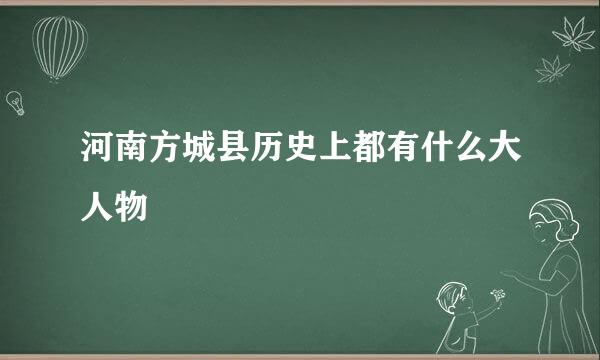 河南方城县历史上都有什么大人物